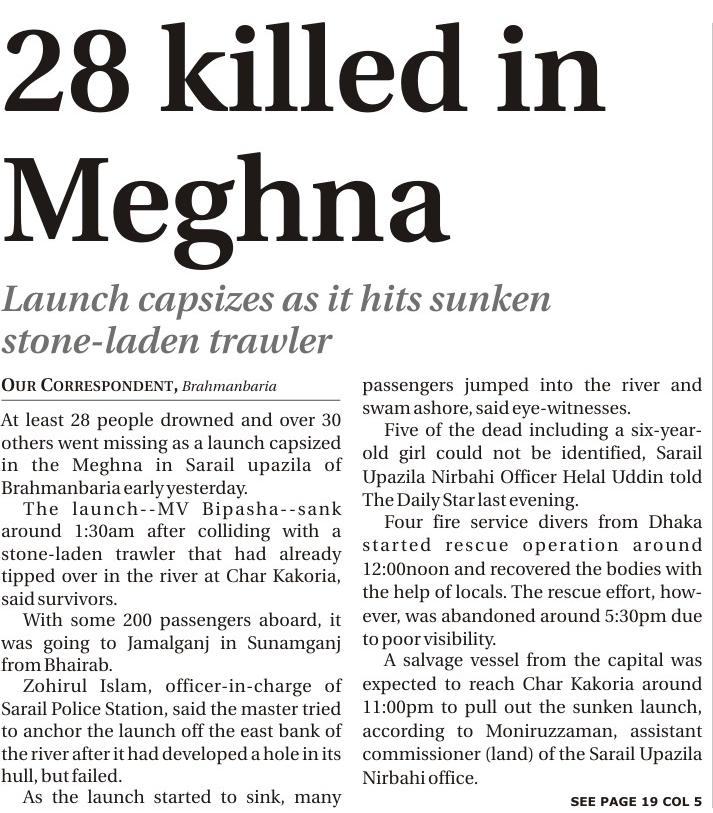 28 killed in Meghna

Launch capsizes as it hits sunken stone-laden trawler

OUR CORRESPONDENT, Brahmanbaria

At least 28 people drowned and over 30 others went missing as a launch capsized in the Meghna in Sarail upazila of Brahmanbaria early yesterday.

The launch--MV Bipasha--sank around 1:30am after colliding with a stone-laden trawler that had already tipped over in the river at Char Kakoria, said survivors.

With some 200 passengers aboard, it was going to Jamalganj in Sunamganj from Bhairab.

Zohirul Islam, officer-in-charge of Sarail Police Station, said the master tried to anchor the launch off the east bank of the river after it had developed a hole in its hull, but failed.

As the launch started to sink, many passengers jumped into the river and swam ashore, said eye-witnesses.

Five of the dead including a six-year-old girl could not be identified, Sarail Upazila Nirbahi Officer Helal Uddin told The Daily Star last evening.

Four fire service divers from Dhaka started rescue operation around 12:00noon and recovered the bodies with the help of locals. The rescue effort, however, was abandoned around 5:30pm due to poor visibility.

A salvage vessel from the capital was expected to reach Char Kakoria around 11:00pm to pull out the sunken launch, according to Moniruzzaman, assistant commissioner (land) of the Sarail Upazila Nirbahi office.

SEE PAGE 19 COL 5